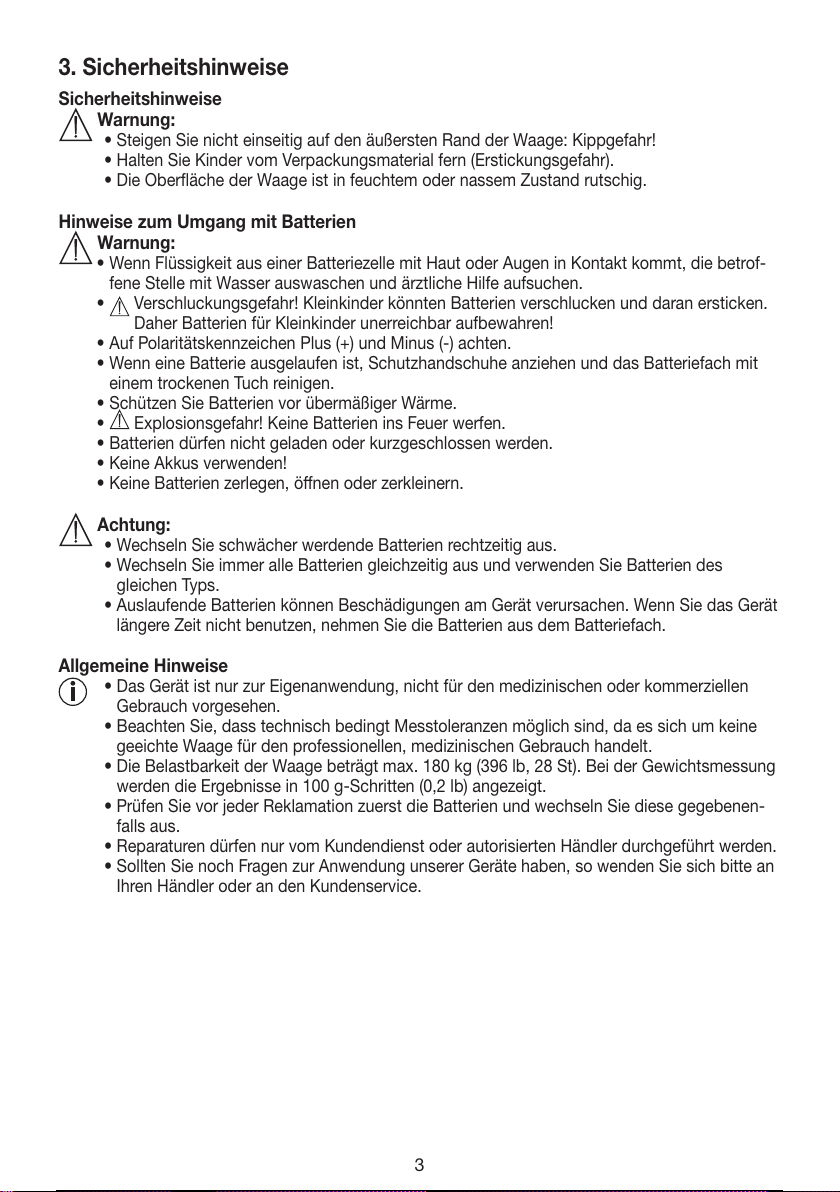 3. Sicherheitshinweise

Sicherheitshinweise

Warnung:

• Steigen Sie nicht einseitig auf den äußersten Rand der Waage: Kippgefahr!
• Halten Sie Kinder vom Verpackungsmaterial fern (Erstickungsgefahr).
• Die Oberfläche der Waage ist in feuchtem oder nassem Zustand rutschig.

Hinweise zum Umgang mit Batterien

Warnung:

• Wenn Flüssigkeit aus einer Batteriezelle mit Haut oder Augen in Kontakt kommt, die betroffene Stelle mit Wasser auswaschen und ärztliche Hilfe aufsuchen.
• Verschluckungsgefahr! Kleinkinder könnten Batterien verschlucken und daran ersticken. Daher Batterien für Kleinkinder unerreichbar aufbewahren!
• Auf Polaritätskennzeichen Plus (+) und Minus (-) achten.
• Wenn eine Batterie ausgelaufen ist, Schutzhandschuhe anziehen und das Batteriefach mit einem trockenen Tuch reinigen.
• Schützen Sie Batterien vor übermäßiger Wärme.
• Explosionsgefahr! Keine Batterien ins Feuer werfen.
• Batterien dürfen nicht geladen oder kurzgeschlossen werden.
• Keine Akkus verwenden!
• Keine Batterien zerlegen, öffnen oder zerkleinern.

Achtung:

• Wechseln Sie schwächer werdende Batterien rechtzeitig aus.
• Wechseln Sie immer alle Batterien gleichzeitig aus und verwenden Sie Batterien des gleichen Typs.
• Auslaufende Batterien können Beschädigungen am Gerät verursachen. Wenn Sie das Gerät längere Zeit nicht benutzen, nehmen Sie die Batterien aus dem Batteriefach.

Allgemeine Hinweise

• Das Gerät ist nur zur Eigenanwendung, nicht für den medizinischen oder kommerziellen Gebrauch vorgesehen.
• Beachten Sie, dass technisch bedingt Messtoleranzen möglich sind, da es sich um keine geeichte Waage für den professionellen, medizinischen Gebrauch handelt.
• Die Belastbarkeit der Waage beträgt max. 180 kg (396 lb, 28 St). Bei der Gewichtsmessung werden die Ergebnisse in 100 g-Schritten (0,2 lb) angezeigt.
• Prüfen Sie vor jeder Reklamation zuerst die Batterien und wechseln Sie diese gegebenenfalls aus.
• Reparaturen dürfen nur vom Kundendienst oder autorisierten Händler durchgeführt werden.
• Sollten Sie noch Fragen zur Anwendung unserer Geräte haben, so wenden Sie sich bitte an Ihren Händler oder an den Kundenservice.

3